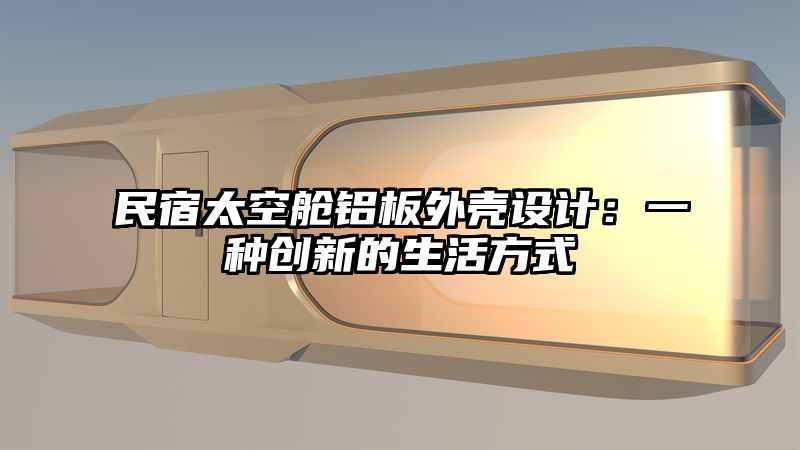 民宿太空舱铝板外壳设计：一种创新的生活方式